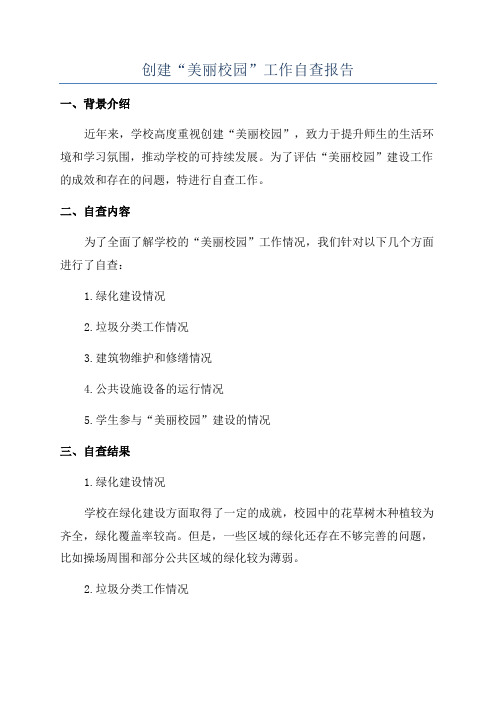 创建“美丽校园”工作自查报告

一、背景介绍

近年来，学校高度重视创建“美丽校园”，致力于提升师生的生活环境和学习氛围，推动学校的可持续发展。为了评估“美丽校园”建设工作的成效和存在的问题，特进行自查工作。

二、自查内容

为了全面了解学校的“美丽校园”工作情况，我们针对以下几个方面进行了自查：

1.绿化建设情况

2.垃圾分类工作情况

3.建筑物维护和修缮情况

4.公共设施设备的运行情况

5.学生参与“美丽校园”建设的情况

三、自查结果

1.绿化建设情况

学校在绿化建设方面取得了一定的成就，校园中的花草树木种植较为齐全，绿化覆盖率较高。但是，一些区域的绿化还存在不够完善的问题，比如操场周围和部分公共区域的绿化较为薄弱。

2.垃圾分类工作情况